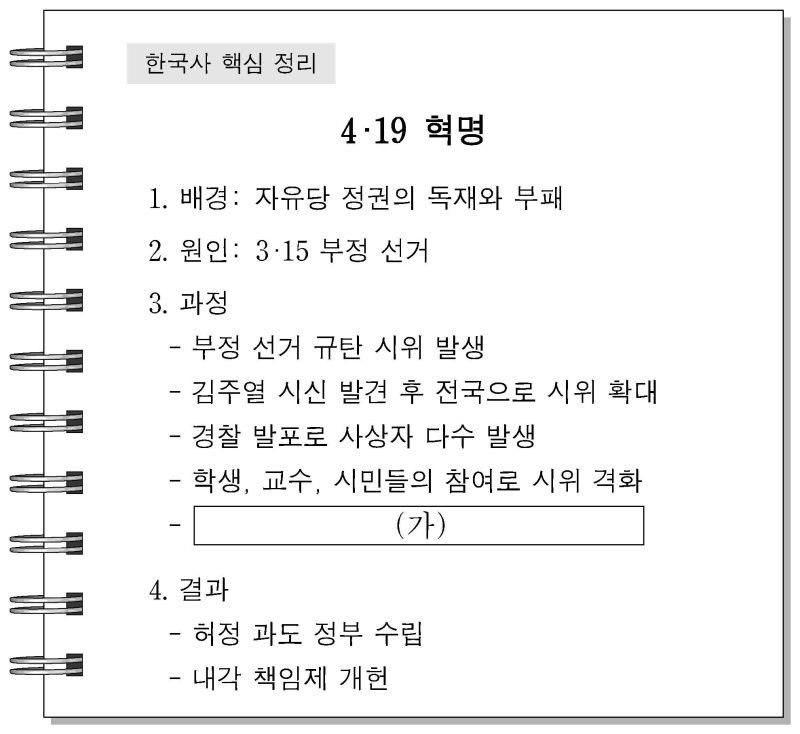 한국사 핵심 정리

4·19 혁명

1. 배경: 자유당 정권의 독재와 부패

2. 원인: 3·15 부정 선거

3. 과정
- 부정 선거 규탄 시위 발생
- 김주열 시신 발견 후 전국으로 시위 확대
- 경찰 발포로 사상자 다수 발생
- 학생, 교수, 시민들의 참여로 시위 격화
- (가)

4. 결과
- 허정 과도 정부 수립
- 내각 책임제 개헌